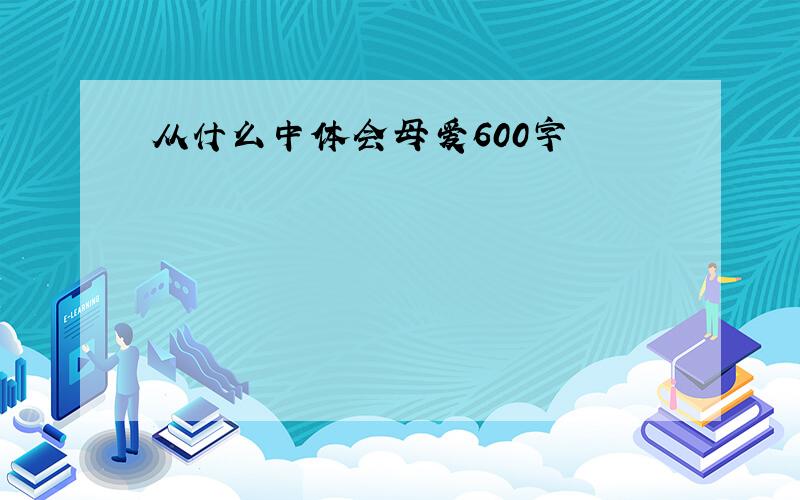 从什么中体会母爱600字

E-LEARNING